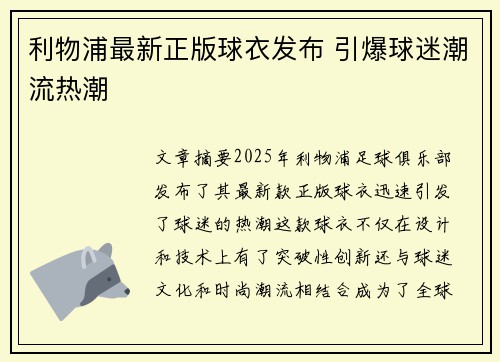 利物浦最新正版球衣发布 引爆球迷潮流热潮

文章摘要2025年利物浦足球俱乐部发布了其最新款正版球衣迅速引发了球迷的热潮这款球衣不仅在设计和技术上有了突破性创新还与球迷文化和时尚潮流相结合成为了全球